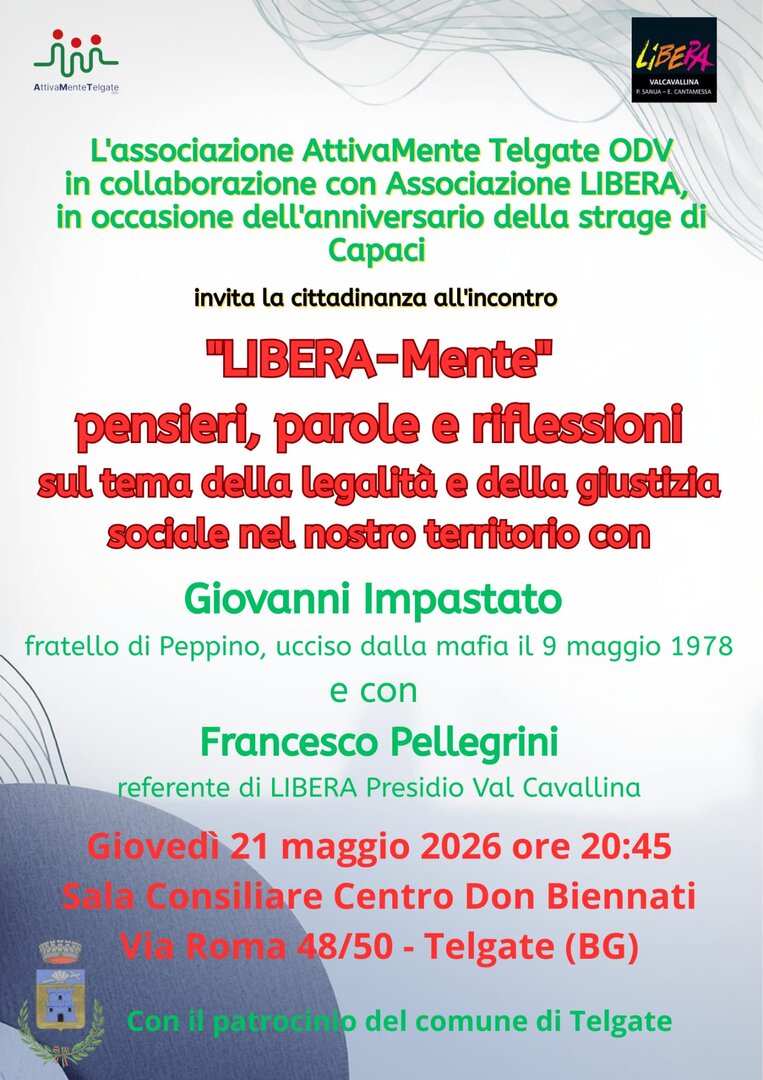 AttivaMenteTelgate

LIBERA
VALCAVALLINA
P. SANUA – E. CANTAMESSA

L'associazione AttivaMente Telgate ODV in collaborazione con Associazione LIBERA, in occasione dell'anniversario della strage di Capaci

invita la cittadinanza all'incontro

"LIBERA-Mente"
pensieri, parole e riflessioni
sul tema della legalità e della giustizia sociale nel nostro territorio con

Giovanni Impastato
fratello di Peppino, ucciso dalla mafia il 9 maggio 1978
e con
Francesco Pellegrini
referente di LIBERA Presidio Val Cavallina

Giovedì 21 maggio 2026 ore 20:45
Sala Consiliare Centro Don Biennati
Via Roma 48/50 - Telgate (BG)

Con il patrocinio del comune di Telgate